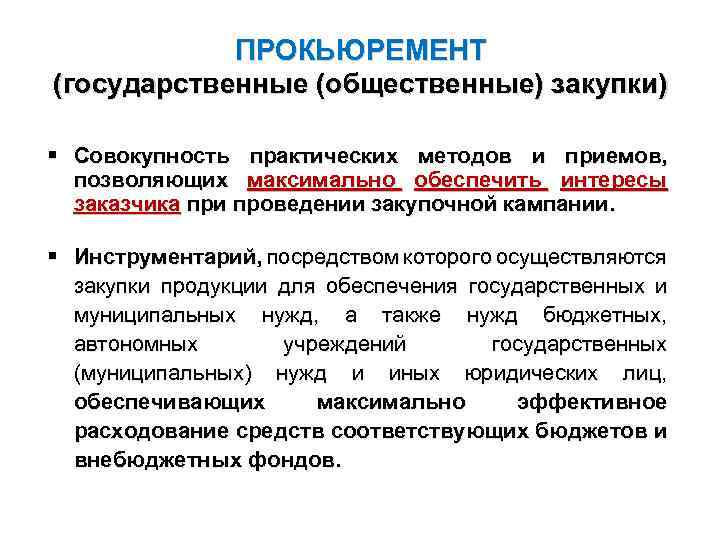 ПРОКЬЮРЕМЕНТ
(государственные (общественные) закупки)

▪ Совокупность практических методов и приемов, позволяющих максимально обеспечить интересы заказчика при проведении закупочной кампании.

▪ Инструментарий, посредством которого осуществляются закупки продукции для обеспечения государственных и муниципальных нужд, а также нужд бюджетных, автономных учреждений государственных (муниципальных) нужд и иных юридических лиц, обеспечивающих максимально эффективное расходование средств соответствующих бюджетов и внебюджетных фондов.